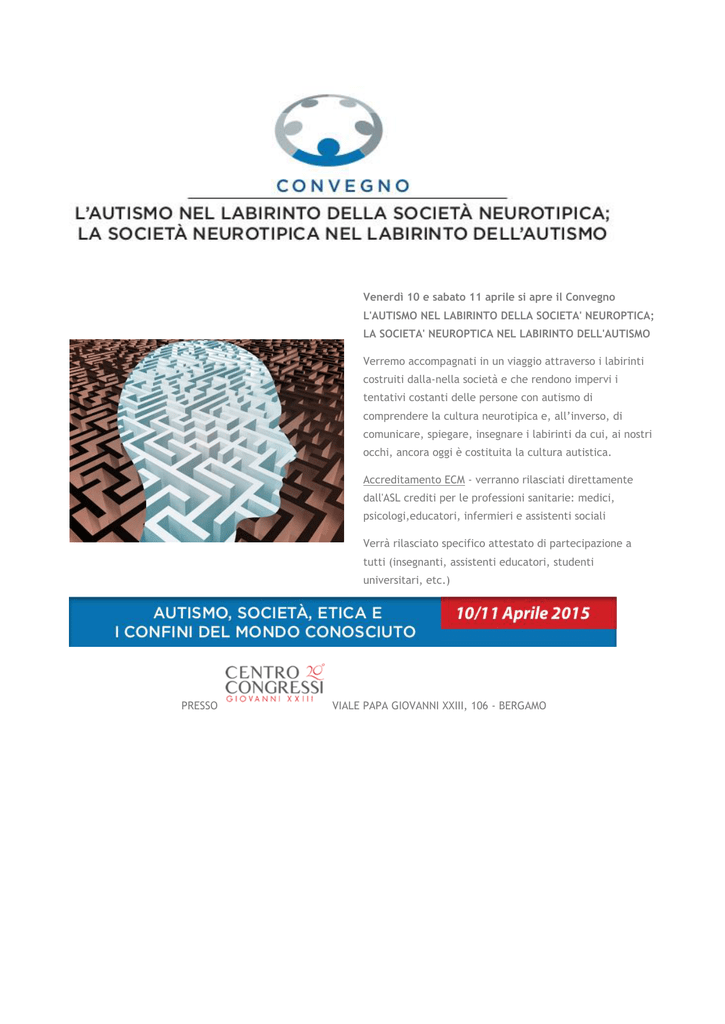 CONVEGNO

L'AUTISMO NEL LABIRINTO DELLA SOCIETÀ NEUROTIPICA;
LA SOCIETÀ NEUROTIPICA NEL LABIRINTO DELL'AUTISMO

Venerdì 10 e sabato 11 aprile si apre il Convegno L'AUTISMO NEL LABIRINTO DELLA SOCIETA' NEUROPTICA; LA SOCIETA' NEUROPTICA NEL LABIRINTO DELL'AUTISMO

Verremo accompagnati in un viaggio attraverso i labirinti costruiti dalla-nella società e che rendono impervi i tentativi costanti delle persone con autismo di comprendere la cultura neurotipica e, all'inverso, di comunicare, spiegare, insegnare i labirinti da cui, ai nostri occhi, ancora oggi è costituita la cultura autistica.

Accreditamento ECM - verranno rilasciati direttamente dall'ASL crediti per le professioni sanitarie: medici, psicologi,educatori, infermieri e assistenti sociali

Verrà rilasciato specifico attestato di partecipazione a tutti (insegnanti, assistenti educatori, studenti universitari, etc.)

AUTISMO, SOCIETÀ, ETICA E I CONFINI DEL MONDO CONOSCIUTO

10/11 Aprile 2015

PRESSO CENTRO CONGRESSI GIOVANNI XXIII VIALE PAPA GIOVANNI XXIII, 106 - BERGAMO